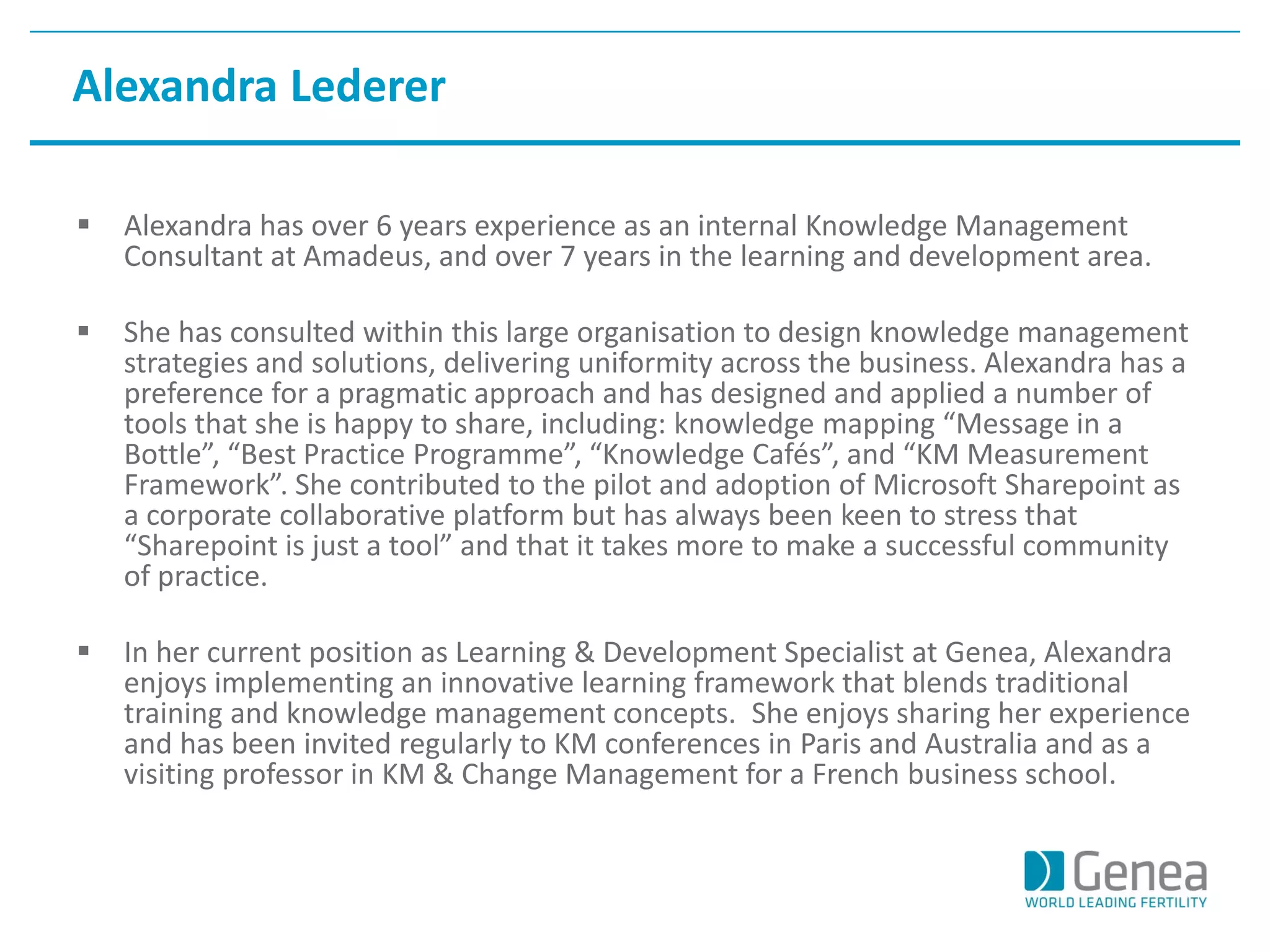 Alexandra Lederer

▪ Alexandra has over 6 years experience as an internal Knowledge Management Consultant at Amadeus, and over 7 years in the learning and development area.

▪ She has consulted within this large organisation to design knowledge management strategies and solutions, delivering uniformity across the business. Alexandra has a preference for a pragmatic approach and has designed and applied a number of tools that she is happy to share, including: knowledge mapping “Message in a Bottle”, “Best Practice Programme”, “Knowledge Cafés”, and “KM Measurement Framework”. She contributed to the pilot and adoption of Microsoft Sharepoint as a corporate collaborative platform but has always been keen to stress that “Sharepoint is just a tool” and that it takes more to make a successful community of practice.

▪ In her current position as Learning & Development Specialist at Genea, Alexandra enjoys implementing an innovative learning framework that blends traditional training and knowledge management concepts. She enjoys sharing her experience and has been invited regularly to KM conferences in Paris and Australia and as a visiting professor in KM & Change Management for a French business school.

Genea
WORLD LEADING FERTILITY